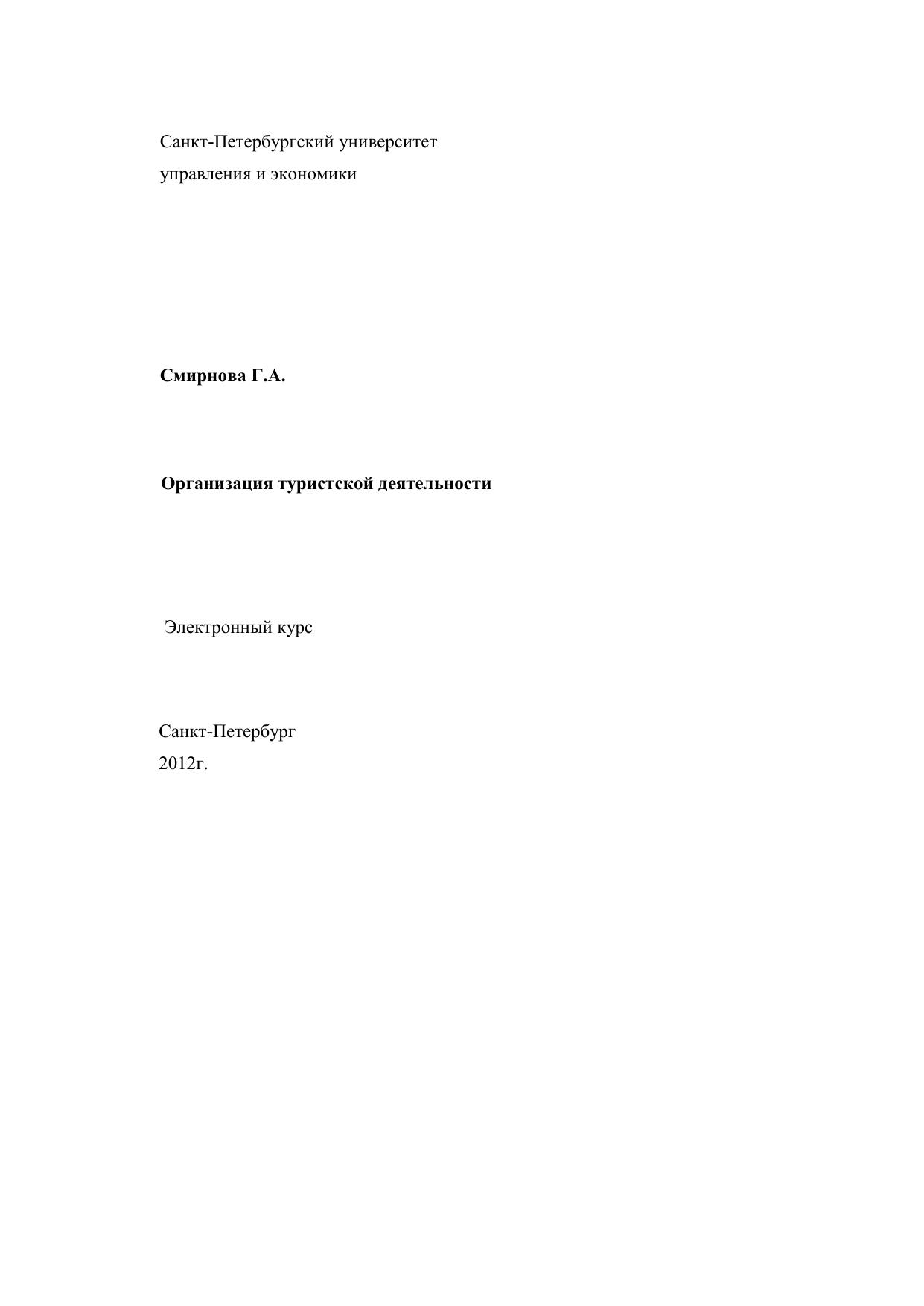 Санкт-Петербургский университет
управления и экономики

Смирнова Г.А.

Организация туристской деятельности

Электронный курс

Санкт-Петербург
2012г.